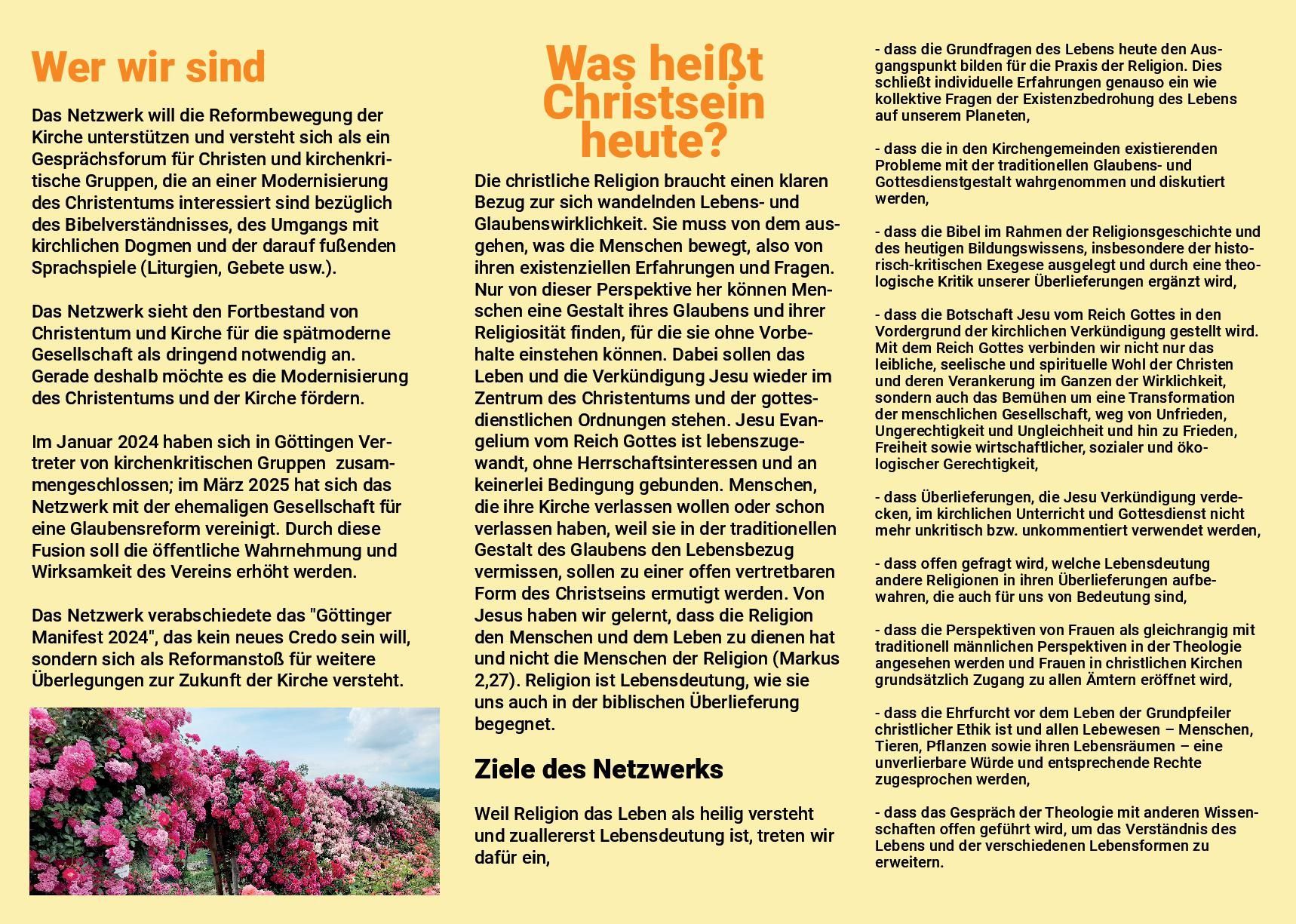 Wer wir sind

Das Netzwerk will die Reformbewegung der Kirche unterstützen und versteht sich als ein Gesprächsforum für Christen und kirchenkritische Gruppen, die an einer Modernisierung des Christentums interessiert sind bezüglich des Bibelverständnisses, des Umgangs mit kirchlichen Dogmen und der darauf fußenden Sprachspiele (Liturgien, Gebete usw.).

Das Netzwerk sieht den Fortbestand von Christentum und Kirche für die spätmoderne Gesellschaft als dringend notwendig an. Gerade deshalb möchte es die Modernisierung des Christentums und der Kirche fördern.

Im Januar 2024 haben sich in Göttingen Vertreter von kirchenkritischen Gruppen zusammengeschlossen; im März 2025 hat sich das Netzwerk mit der ehemaligen Gesellschaft für eine Glaubensreform vereinigt. Durch diese Fusion soll die öffentliche Wahrnehmung und Wirksamkeit des Vereins erhöht werden.

Das Netzwerk verabschiedete das "Göttinger Manifest 2024", das kein neues Credo sein will, sondern sich als Reformanstoß für weitere Überlegungen zur Zukunft der Kirche versteht.

Was heißt Christsein heute?

Die christliche Religion braucht einen klaren Bezug zur sich wandelnden Lebens- und Glaubenswirklichkeit. Sie muss von dem ausgehen, was die Menschen bewegt, also von ihren existenziellen Erfahrungen und Fragen. Nur von dieser Perspektive her können Menschen eine Gestalt ihres Glaubens und ihrer Religiosität finden, für die sie ohne Vorbehalte einstehen können. Dabei sollen das Leben und die Verkündigung Jesu wieder im Zentrum des Christentums und der gottesdienstlichen Ordnungen stehen. Jesu Evangelium vom Reich Gottes ist lebenszugewandt, ohne Herrschaftsinteressen und an keinerlei Bedingung gebunden. Menschen, die ihre Kirche verlassen wollen oder schon verlassen haben, weil sie in der traditionellen Gestalt des Glaubens den Lebensbezug vermissen, sollen zu einer offen vertretbaren Form des Christseins ermutigt werden. Von Jesus haben wir gelernt, dass die Religion den Menschen und dem Leben zu dienen hat und nicht die Menschen der Religion (Markus 2,27). Religion ist Lebensdeutung, wie sie uns auch in der biblischen Überlieferung begegnet.

Ziele des Netzwerks

Weil Religion das Leben als heilig versteht und zuallererst Lebensdeutung ist, treten wir dafür ein,

- dass die Grundfragen des Lebens heute den Ausgangspunkt bilden für die Praxis der Religion. Dies schließt individuelle Erfahrungen genauso ein wie kollektive Fragen der Existenzbedrohung des Lebens auf unserem Planeten,

- dass die in den Kirchengemeinden existierenden Probleme mit der traditionellen Glaubens- und Gottesdienstgestalt wahrgenommen und diskutiert werden,

- dass die Bibel im Rahmen der Religionsgeschichte und des heutigen Bildungswissens, insbesondere der historisch-kritischen Exegese ausgelegt und durch eine theologische Kritik unserer Überlieferungen ergänzt wird,

- dass die Botschaft Jesu vom Reich Gottes in den Vordergrund der kirchlichen Verkündigung gestellt wird. Mit dem Reich Gottes verbinden wir nicht nur das leibliche, seelische und spirituelle Wohl der Christen und deren Verankerung im Ganzen der Wirklichkeit, sondern auch das Bemühen um eine Transformation der menschlichen Gesellschaft, weg von Unfrieden, Ungerechtigkeit und Ungleichheit und hin zu Frieden, Freiheit sowie wirtschaftlicher, sozialer und ökologischer Gerechtigkeit,

- dass Überlieferungen, die Jesu Verkündigung verdecken, im kirchlichen Unterricht und Gottesdienst nicht mehr unkritisch bzw. unkommentiert verwendet werden,

- dass offen gefragt wird, welche Lebensdeutung andere Religionen in ihren Überlieferungen aufbewahren, die auch für uns von Bedeutung sind,

- dass die Perspektiven von Frauen als gleichrangig mit traditionell männlichen Perspektiven in der Theologie angesehen werden und Frauen in christlichen Kirchen grundsätzlich Zugang zu allen Ämtern eröffnet wird,

- dass die Ehrfurcht vor dem Leben der Grundpfeiler christlicher Ethik ist und allen Lebewesen – Menschen, Tieren, Pflanzen sowie ihren Lebensräumen – eine unverlierbare Würde und entsprechende Rechte zugesprochen werden,

- dass das Gespräch der Theologie mit anderen Wissenschaften offen geführt wird, um das Verständnis des Lebens und der verschiedenen Lebensformen zu erweitern.